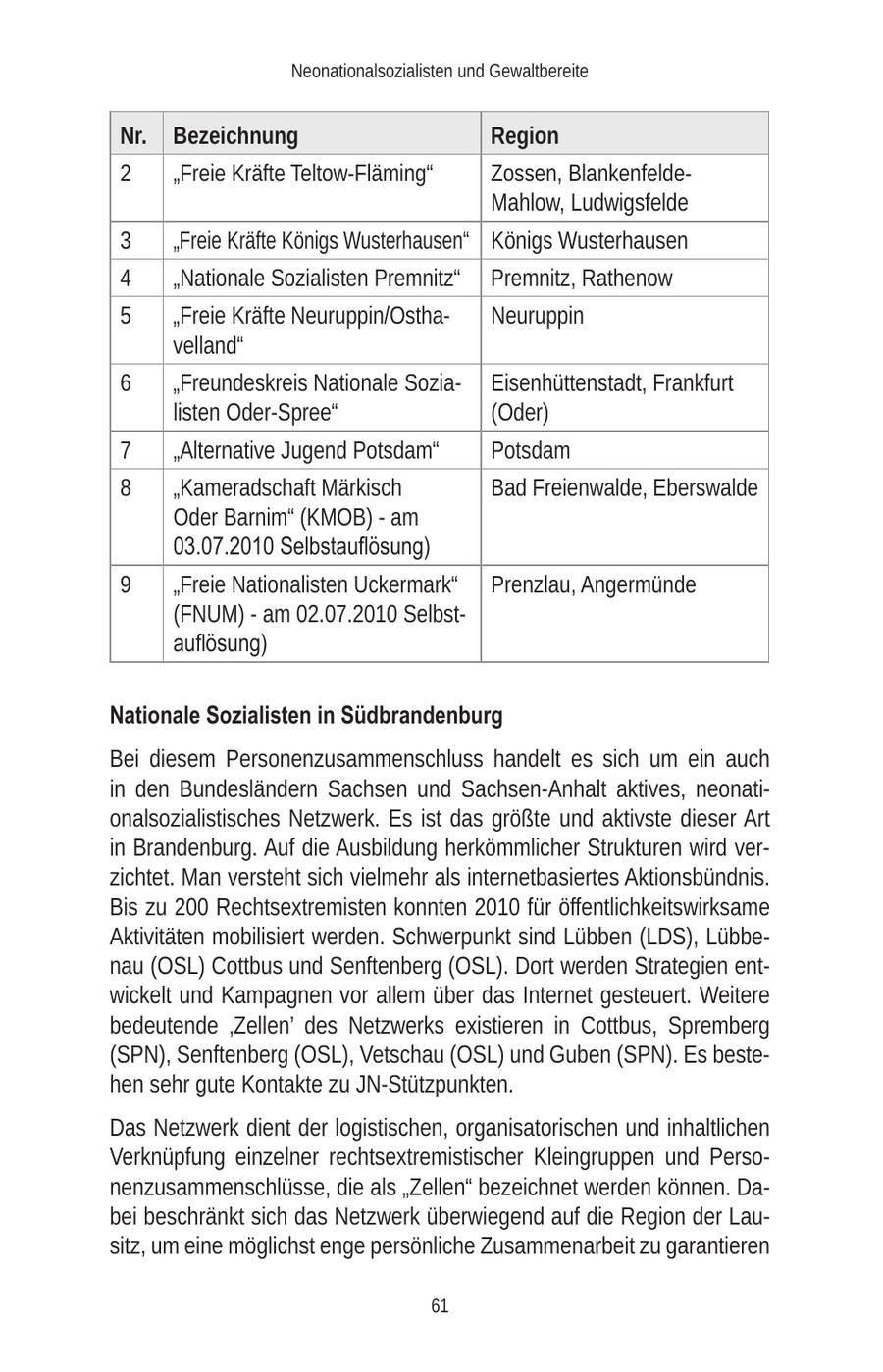 Neonationalsozialisten und Gewaltbereite

| Nr. | Bezeichnung | Region |
|---|---|---|
| 2 | „Freie Kräfte Teltow-Fläming“ | Zossen, Blankenfelde-Mahlow, Ludwigsfelde |
| 3 | „Freie Kräfte Königs Wusterhausen“ | Königs Wusterhausen |
| 4 | „Nationale Sozialisten Premnitz“ | Premnitz, Rathenow |
| 5 | „Freie Kräfte Neuruppin/Osthavelland“ | Neuruppin |
| 6 | „Freundeskreis Nationale Sozialisten Oder-Spree“ | Eisenhüttenstadt, Frankfurt (Oder) |
| 7 | „Alternative Jugend Potsdam“ | Potsdam |
| 8 | „Kameradschaft Märkisch Oder Barnim“ (KMOB) - am 03.07.2010 Selbstauflösung) | Bad Freienwalde, Eberswalde |
| 9 | „Freie Nationalisten Uckermark“ (FNUM) - am 02.07.2010 Selbstauflösung) | Prenzlau, Angermünde |

Nationale Sozialisten in Südbrandenburg

Bei diesem Personenzusammenschluss handelt es sich um ein auch in den Bundesländern Sachsen und Sachsen-Anhalt aktives, neonationalsozialistisches Netzwerk. Es ist das größte und aktivste dieser Art in Brandenburg. Auf die Ausbildung herkömmlicher Strukturen wird verzichtet. Man versteht sich vielmehr als internetbasiertes Aktionsbündnis. Bis zu 200 Rechtsextremisten konnten 2010 für öffentlichkeitswirksame Aktivitäten mobilisiert werden. Schwerpunkt sind Lübben (LDS), Lübbenau (OSL) Cottbus und Senftenberg (OSL). Dort werden Strategien entwickelt und Kampagnen vor allem über das Internet gesteuert. Weitere bedeutende ‚Zellen’ des Netzwerks existieren in Cottbus, Spremberg (SPN), Senftenberg (OSL), Vetschau (OSL) und Guben (SPN). Es bestehen sehr gute Kontakte zu JN-Stützpunkten.

Das Netzwerk dient der logistischen, organisatorischen und inhaltlichen Verknüpfung einzelner rechtsextremistischer Kleingruppen und Personenzusammenschlüsse, die als „Zellen“ bezeichnet werden können. Dabei beschränkt sich das Netzwerk überwiegend auf die Region der Lausitz, um eine möglichst enge persönliche Zusammenarbeit zu garantieren

61